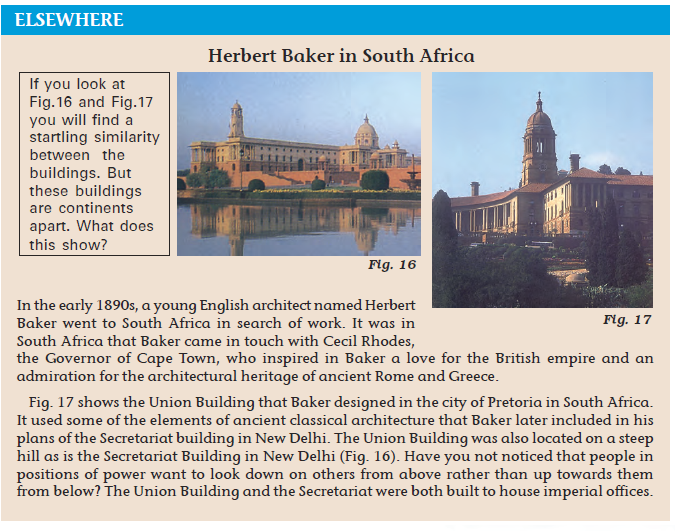 ELSEWHERE

Herbert Baker in South Africa

If you look at Fig.16 and Fig.17 you will find a startling similarity between the buildings. But these buildings are continents apart. What does this show?

Fig. 16

Fig. 17

In the early 1890s, a young English architect named Herbert Baker went to South Africa in search of work. It was in South Africa that Baker came in touch with Cecil Rhodes, the Governor of Cape Town, who inspired in Baker a love for the British empire and an admiration for the architectural heritage of ancient Rome and Greece.

Fig. 17 shows the Union Building that Baker designed in the city of Pretoria in South Africa. It used some of the elements of ancient classical architecture that Baker later included in his plans of the Secretariat building in New Delhi. The Union Building was also located on a steep hill as is the Secretariat Building in New Delhi (Fig. 16). Have you not noticed that people in positions of power want to look down on others from above rather than up towards them from below? The Union Building and the Secretariat were both built to house imperial offices.